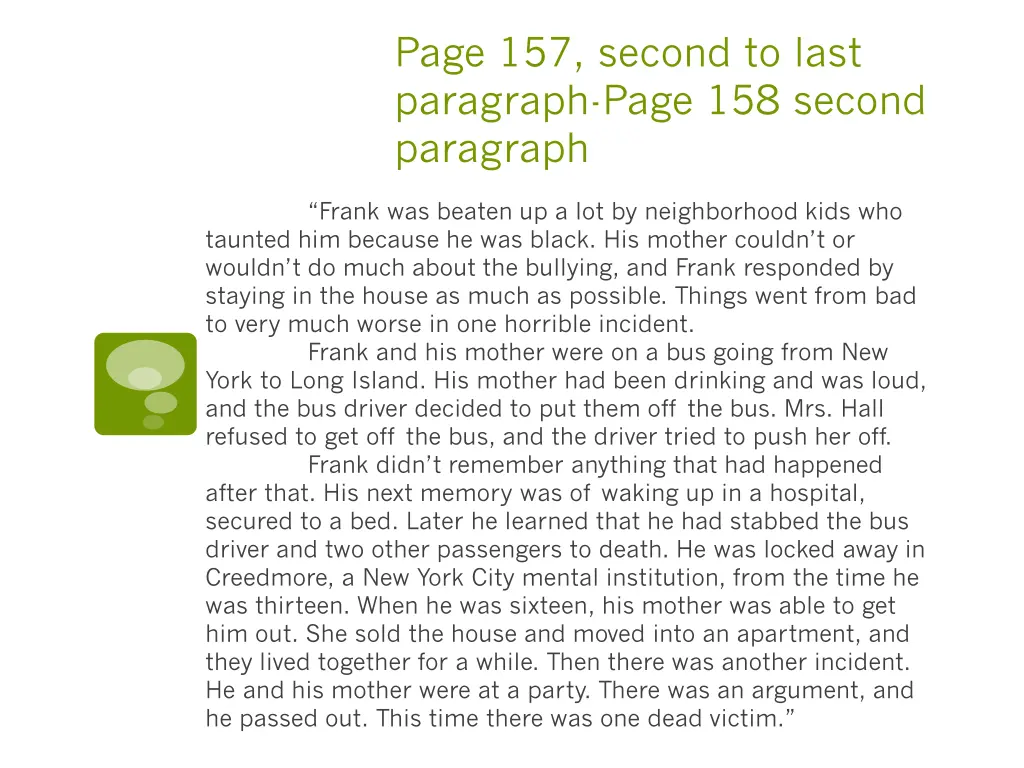 Page 157, second to last paragraph-Page 158 second paragraph

“Frank was beaten up a lot by neighborhood kids who taunted him because he was black. His mother couldn’t or wouldn’t do much about the bullying, and Frank responded by staying in the house as much as possible. Things went from bad to very much worse in one horrible incident.

Frank and his mother were on a bus going from New York to Long Island. His mother had been drinking and was loud, and the bus driver decided to put them off the bus. Mrs. Hall refused to get off the bus, and the driver tried to push her off.

Frank didn’t remember anything that had happened after that. His next memory was of waking up in a hospital, secured to a bed. Later he learned that he had stabbed the bus driver and two other passengers to death. He was locked away in Creedmore, a New York City mental institution, from the time he was thirteen. When he was sixteen, his mother was able to get him out. She sold the house and moved into an apartment, and they lived together for a while. Then there was another incident. He and his mother were at a party. There was an argument, and he passed out. This time there was one dead victim.”